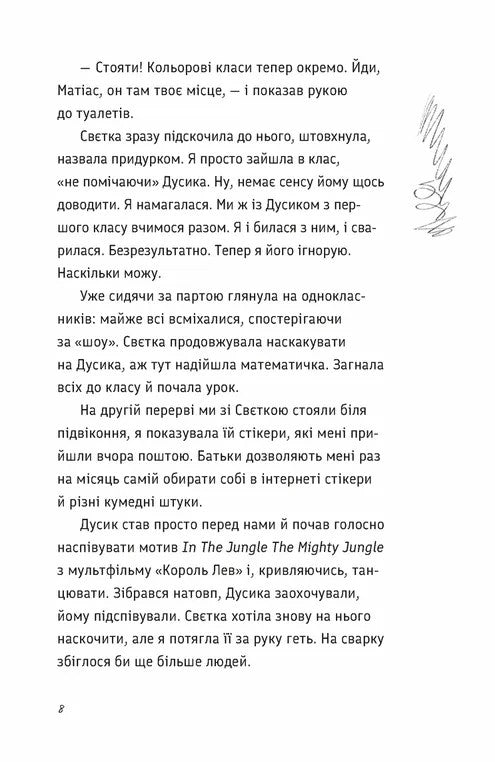 — Стояти! Кольорові класи тепер окремо. Йди, Матіас, он там твоє місце, — і показав рукою до туалетів.

Свєтка зразу підскочила до нього, штовхнула, назвала придурком. Я просто зайшла в клас, «не помічаючи» Дусика. Ну, немає сенсу йому щось доводити. Я намагалася. Ми ж із Дусиком з першого класу вчимося разом. Я і билася з ним, і сварилася. Безрезультатно. Тепер я його ігнорую. Наскільки можу.

Уже сидячи за партою глянула на однокласників: майже всі всміхалися, спостерігаючи за «шоу». Свєтка продовжувала наскакувати на Дусика, аж тут надійшла математичка. Загнала всіх до класу й почала урок.

На другій перерві ми зі Свєткою стояли біля підвіконня, я показувала їй стікери, які мені прийшли вчора поштою. Батьки дозволяють мені раз на місяць самій обирати собі в інтернеті стікери й різні кумедні штуки.

Дусик став просто перед нами й почав голосно наспівувати мотив In The Jungle The Mighty Jungle з мультфільму «Король Лев» і, кривляючись, танцювати. Зібрався натовп, Дусика заохочували, йому підспівували. Свєтка хотіла знову на нього наскочити, але я потягла її за руку геть. На сварку збіглося би ще більше людей.

8